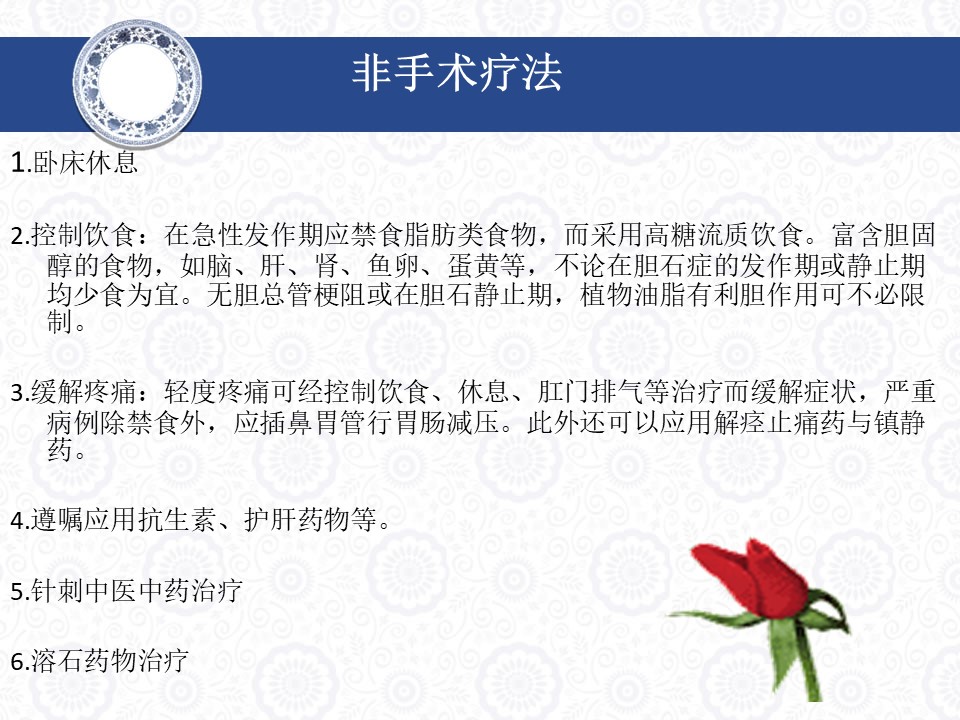 非手术疗法

1.卧床休息

2.控制饮食：在急性发作期应禁食脂肪类食物，而采用高糖流质饮食。富含胆固醇的食物，如脑、肝、肾、鱼卵、蛋黄等，不论在胆石症的发作期或静止期均少食为宜。无胆总管梗阻或在胆石静止期，植物油脂有利胆作用可不必限制。

3.缓解疼痛：轻度疼痛可经控制饮食、休息、肛门排气等治疗而缓解症状，严重病例除禁食外，应插鼻胃管行胃肠减压。此外还可以应用解痉止痛药与镇静药。

4.遵嘱应用抗生素、护肝药物等。

5.针刺中医中药治疗

6.溶石药物治疗